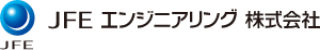 JFE
JFE エンジニアリング 株式会社